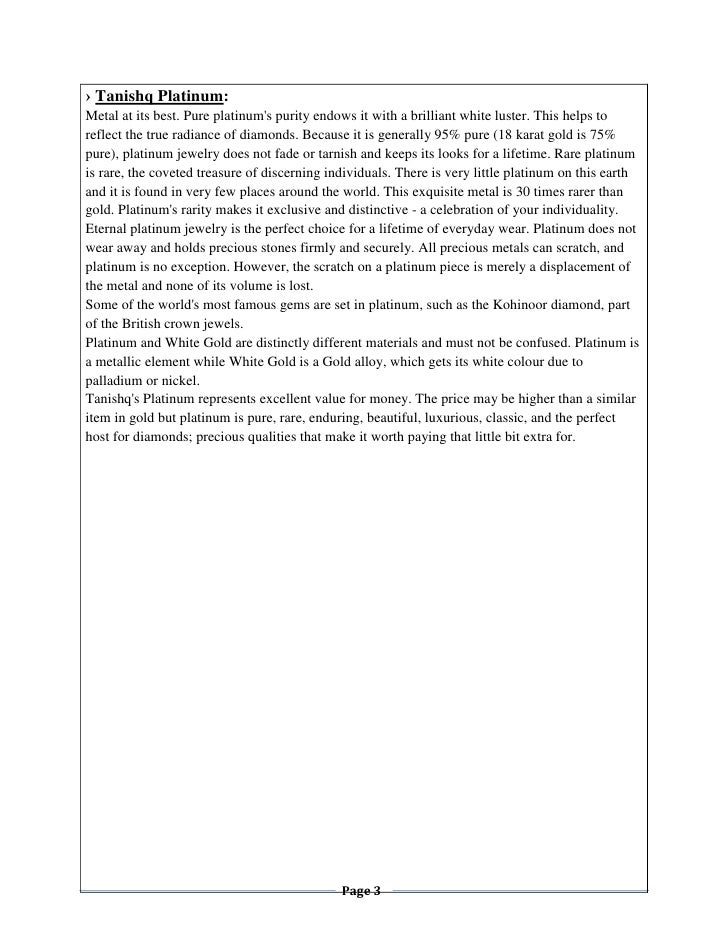 › Tanishq Platinum:
Metal at its best. Pure platinum's purity endows it with a brilliant white luster. This helps to reflect the true radiance of diamonds. Because it is generally 95% pure (18 karat gold is 75% pure), platinum jewelry does not fade or tarnish and keeps its looks for a lifetime. Rare platinum is rare, the coveted treasure of discerning individuals. There is very little platinum on this earth and it is found in very few places around the world. This exquisite metal is 30 times rarer than gold. Platinum's rarity makes it exclusive and distinctive - a celebration of your individuality. Eternal platinum jewelry is the perfect choice for a lifetime of everyday wear. Platinum does not wear away and holds precious stones firmly and securely. All precious metals can scratch, and platinum is no exception. However, the scratch on a platinum piece is merely a displacement of the metal and none of its volume is lost.
Some of the world's most famous gems are set in platinum, such as the Kohinoor diamond, part of the British crown jewels.
Platinum and White Gold are distinctly different materials and must not be confused. Platinum is a metallic element while White Gold is a Gold alloy, which gets its white colour due to palladium or nickel.
Tanishq's Platinum represents excellent value for money. The price may be higher than a similar item in gold but platinum is pure, rare, enduring, beautiful, luxurious, classic, and the perfect host for diamonds; precious qualities that make it worth paying that little bit extra for.

Page 3